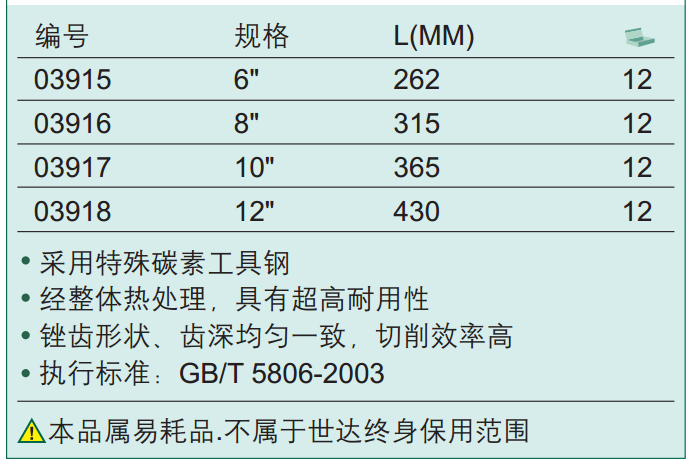 | 编号 | 规格 | L(MM) |  |
|---|---|---|---|
| 03915 | 6" | 262 | 12 |
| 03916 | 8" | 315 | 12 |
| 03917 | 10" | 365 | 12 |
| 03918 | 12" | 430 | 12 |

• 采用特殊碳素工具钢
• 经整体热处理，具有超高耐用性
• 锉齿形状、齿深均匀一致，切削效率高
• 执行标准：GB/T 5806-2003

本品属易耗品.不属于世达终身保用范围